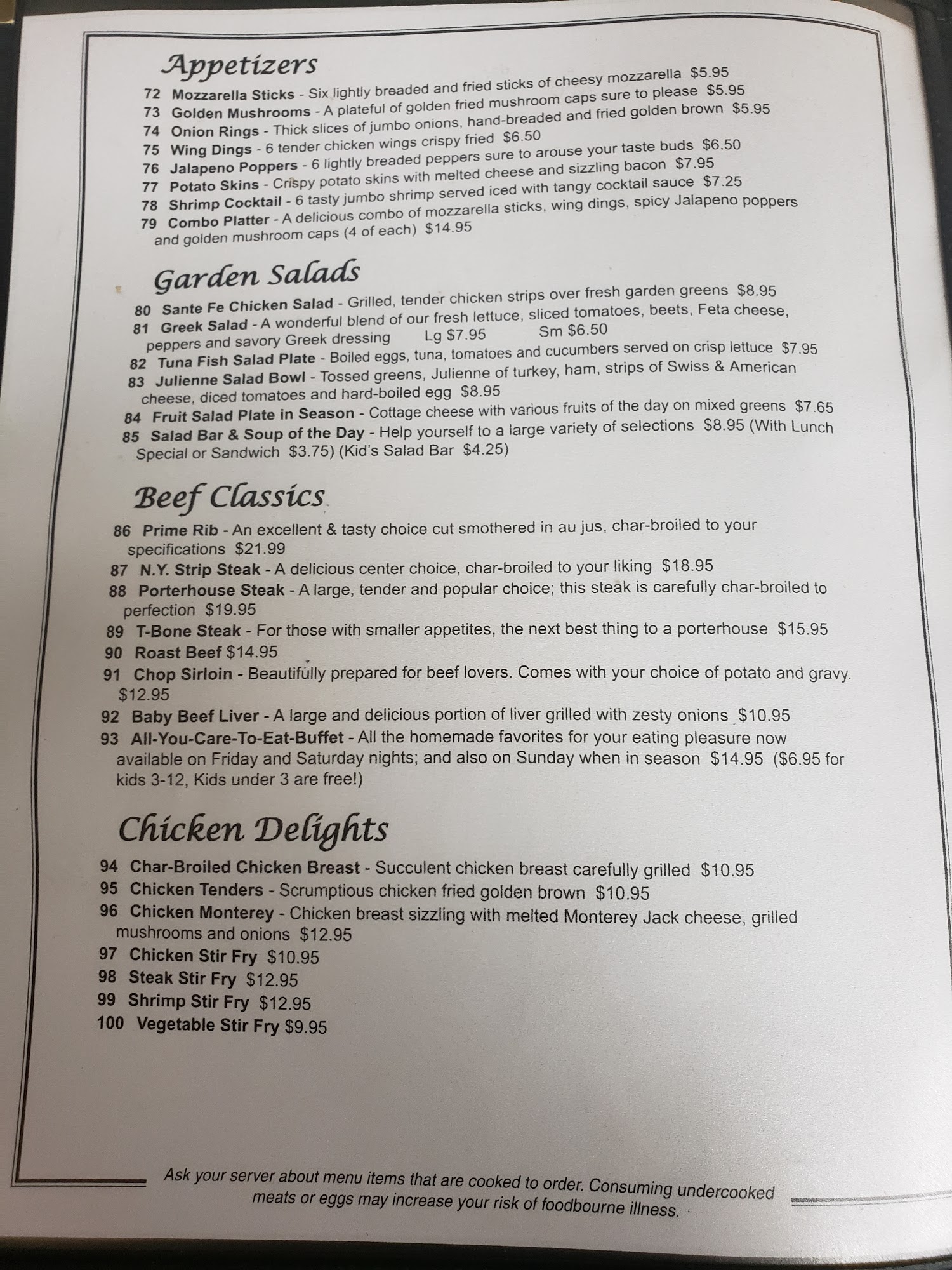 Appetizers

72 Mozzarella Sticks - Six lightly breaded and fried sticks of cheesy mozzarella $5.95
73 Golden Mushrooms - A plateful of golden fried mushroom caps sure to please $5.95
74 Onion Rings - Thick slices of jumbo onions, hand-breaded and fried golden brown $5.95
75 Wing Dings - 6 tender chicken wings crispy fried $6.50
76 Jalapeno Poppers - 6 lightly breaded peppers sure to arouse your taste buds $6.50
77 Potato Skins - Crispy potato skins with melted cheese and sizzling bacon $7.95
78 Shrimp Cocktail - 6 tasty jumbo shrimp served iced with tangy cocktail sauce $7.25
79 Combo Platter - A delicious combo of mozzarella sticks, wing dings, spicy Jalapeno poppers and golden mushroom caps (4 of each) $14.95

Garden Salads

80 Sante Fe Chicken Salad - Grilled, tender chicken strips over fresh garden greens $8.95
81 Greek Salad - A wonderful blend of our fresh lettuce, sliced tomatoes, beets, Feta cheese, peppers and savory Greek dressing Lg $7.95 Sm $6.50
82 Tuna Fish Salad Plate - Boiled eggs, tuna, tomatoes and cucumbers served on crisp lettuce $7.95
83 Julienne Salad Bowl - Tossed greens, Julienne of turkey, ham, strips of Swiss & American cheese, diced tomatoes and hard-boiled egg $8.95
84 Fruit Salad Plate in Season - Cottage cheese with various fruits of the day on mixed greens $7.65
85 Salad Bar & Soup of the Day - Help yourself to a large variety of selections $8.95 (With Lunch Special or Sandwich $3.75) (Kid's Salad Bar $4.25)

Beef Classics

86 Prime Rib - An excellent & tasty choice cut smothered in au jus, char-broiled to your specifications $21.99
87 N.Y. Strip Steak - A delicious center choice, char-broiled to your liking $18.95
88 Porterhouse Steak - A large, tender and popular choice; this steak is carefully char-broiled to perfection $19.95
89 T-Bone Steak - For those with smaller appetites, the next best thing to a porterhouse $15.95
90 Roast Beef $14.95
91 Chop Sirloin - Beautifully prepared for beef lovers. Comes with your choice of potato and gravy. $12.95
92 Baby Beef Liver - A large and delicious portion of liver grilled with zesty onions $10.95
93 All-You-Care-To-Eat-Buffet - All the homemade favorites for your eating pleasure now available on Friday and Saturday nights; and also on Sunday when in season $14.95 ($6.95 for kids 3-12, Kids under 3 are free!)

Chicken Delights

94 Char-Broiled Chicken Breast - Succulent chicken breast carefully grilled $10.95
95 Chicken Tenders - Scrumptious chicken fried golden brown $10.95
96 Chicken Monterey - Chicken breast sizzling with melted Monterey Jack cheese, grilled mushrooms and onions $12.95
97 Chicken Stir Fry $10.95
98 Steak Stir Fry $12.95
99 Shrimp Stir Fry $12.95
100 Vegetable Stir Fry $9.95

Ask your server about menu items that are cooked to order. Consuming undercooked meats or eggs may increase your risk of foodbourne illness.